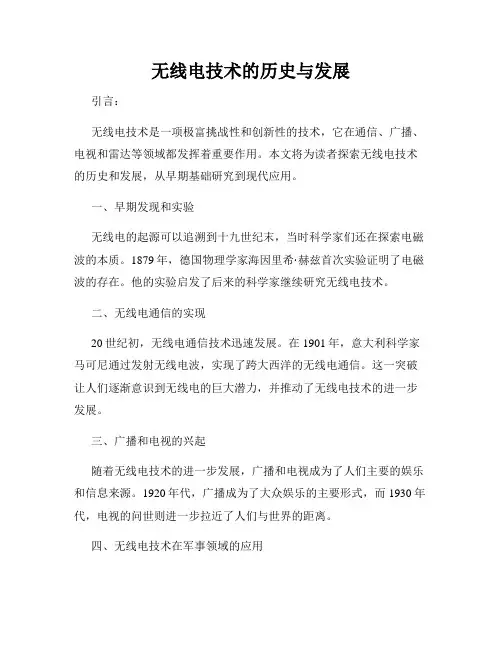 无线电技术的历史与发展

引言：

无线电技术是一项极富挑战性和创新性的技术，它在通信、广播、电视和雷达等领域都发挥着重要作用。本文将为读者探索无线电技术的历史和发展，从早期基础研究到现代应用。

一、早期发现和实验

无线电的起源可以追溯到十九世纪末，当时科学家们还在探索电磁波的本质。1879年，德国物理学家海因里希·赫兹首次实验证明了电磁波的存在。他的实验启发了后来的科学家继续研究无线电技术。

二、无线电通信的实现

20世纪初，无线电通信技术迅速发展。在1901年，意大利科学家马可尼通过发射无线电波，实现了跨大西洋的无线电通信。这一突破让人们逐渐意识到无线电的巨大潜力，并推动了无线电技术的进一步发展。

三、广播和电视的兴起

随着无线电技术的进一步发展，广播和电视成为了人们主要的娱乐和信息来源。1920年代，广播成为了大众娱乐的主要形式，而1930年代，电视的问世则进一步拉近了人们与世界的距离。

四、无线电技术在军事领域的应用